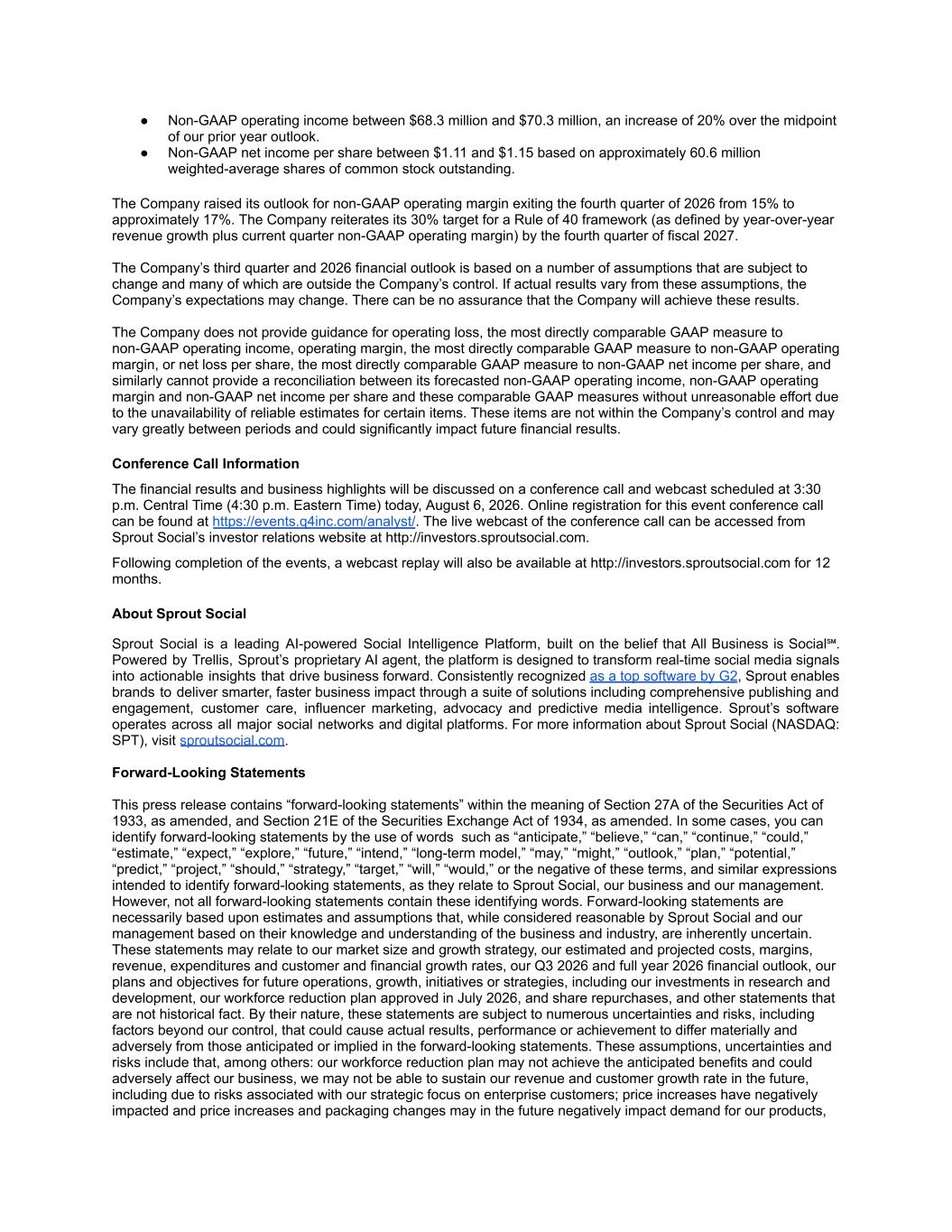 ● Non-GAAP operating income between \$68.3 million and \$70.3 million, an increase of 20% over the midpoint of our prior year outlook.
● Non-GAAP net income per share between \$1.11 and \$1.15 based on approximately 60.6 million weighted-average shares of common stock outstanding.

The Company raised its outlook for non-GAAP operating margin exiting the fourth quarter of 2026 from 15% to approximately 17%. The Company reiterates its 30% target for a Rule of 40 framework (as defined by year-over-year revenue growth plus current quarter non-GAAP operating margin) by the fourth quarter of fiscal 2027.

The Company's third quarter and 2026 financial outlook is based on a number of assumptions that are subject to change and many of which are outside the Company's control. If actual results vary from these assumptions, the Company's expectations may change. There can be no assurance that the Company will achieve these results.

The Company does not provide guidance for operating loss, the most directly comparable GAAP measure to non-GAAP operating income, operating margin, the most directly comparable GAAP measure to non-GAAP operating margin, or net loss per share, the most directly comparable GAAP measure to non-GAAP net income per share, and similarly cannot provide a reconciliation between its forecasted non-GAAP operating income, non-GAAP operating margin and non-GAAP net income per share and these comparable GAAP measures without unreasonable effort due to the unavailability of reliable estimates for certain items. These items are not within the Company's control and may vary greatly between periods and could significantly impact future financial results.

Conference Call Information

The financial results and business highlights will be discussed on a conference call and webcast scheduled at 3:30 p.m. Central Time (4:30 p.m. Eastern Time) today, August 6, 2026. Online registration for this event conference call can be found at https://events.q4inc.com/analyst/. The live webcast of the conference call can be accessed from Sprout Social's investor relations website at http://investors.sproutsocial.com.

Following completion of the events, a webcast replay will also be available at http://investors.sproutsocial.com for 12 months.

About Sprout Social

Sprout Social is a leading AI-powered Social Intelligence Platform, built on the belief that All Business is Social℠. Powered by Trellis, Sprout's proprietary AI agent, the platform is designed to transform real-time social media signals into actionable insights that drive business forward. Consistently recognized as a top software by G2, Sprout enables brands to deliver smarter, faster business impact through a suite of solutions including comprehensive publishing and engagement, customer care, influencer marketing, advocacy and predictive media intelligence. Sprout's software operates across all major social networks and digital platforms. For more information about Sprout Social (NASDAQ: SPT), visit sproutsocial.com.

Forward-Looking Statements

This press release contains "forward-looking statements" within the meaning of Section 27A of the Securities Act of 1933, as amended, and Section 21E of the Securities Exchange Act of 1934, as amended. In some cases, you can identify forward-looking statements by the use of words such as "anticipate," "believe," "can," "continue," "could," "estimate," "expect," "explore," "future," "intend," "long-term model," "may," "might," "outlook," "plan," "potential," "predict," "project," "should," "strategy," "target," "will," "would," or the negative of these terms, and similar expressions intended to identify forward-looking statements, as they relate to Sprout Social, our business and our management. However, not all forward-looking statements contain these identifying words. Forward-looking statements are necessarily based upon estimates and assumptions that, while considered reasonable by Sprout Social and our management based on their knowledge and understanding of the business and industry, are inherently uncertain. These statements may relate to our market size and growth strategy, our estimated and projected costs, margins, revenue, expenditures and customer and financial growth rates, our Q3 2026 and full year 2026 financial outlook, our plans and objectives for future operations, growth, initiatives or strategies, including our investments in research and development, our workforce reduction plan approved in July 2026, and share repurchases, and other statements that are not historical fact. By their nature, these statements are subject to numerous uncertainties and risks, including factors beyond our control, that could cause actual results, performance or achievement to differ materially and adversely from those anticipated or implied in the forward-looking statements. These assumptions, uncertainties and risks include that, among others: our workforce reduction plan may not achieve the anticipated benefits and could adversely affect our business, we may not be able to sustain our revenue and customer growth rate in the future, including due to risks associated with our strategic focus on enterprise customers; price increases have negatively impacted and price increases and packaging changes may in the future negatively impact demand for our products,